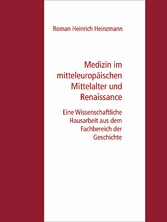 Roman Heinrich Heinzmann

Medizin im mitteleuropäischen Mittelalter und Renaissance

Eine Wissenschaftliche Hausarbeit aus dem Fachbereich der Geschichte